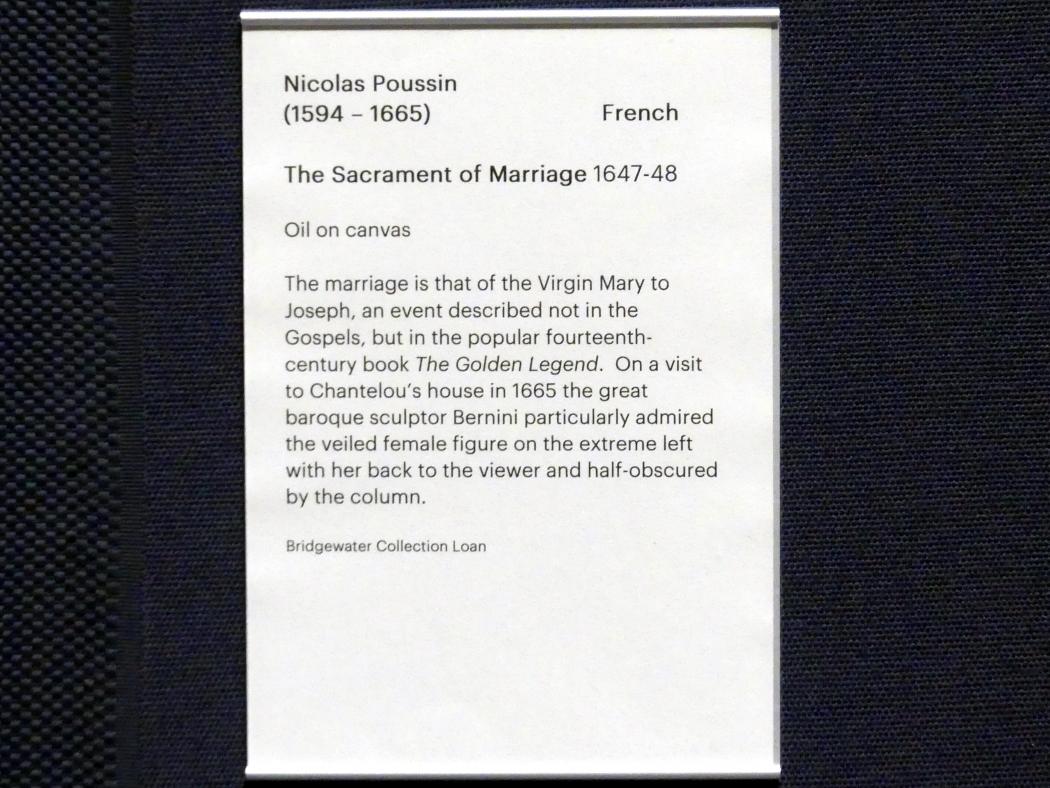 Nicolas Poussin
(1594 – 1665) French

The Sacrament of Marriage 1647-48

Oil on canvas

The marriage is that of the Virgin Mary to Joseph, an event described not in the Gospels, but in the popular fourteenth-century book The Golden Legend. On a visit to Chantelou's house in 1665 the great baroque sculptor Bernini particularly admired the veiled female figure on the extreme left with her back to the viewer and half-obscured by the column.

Bridgewater Collection Loan